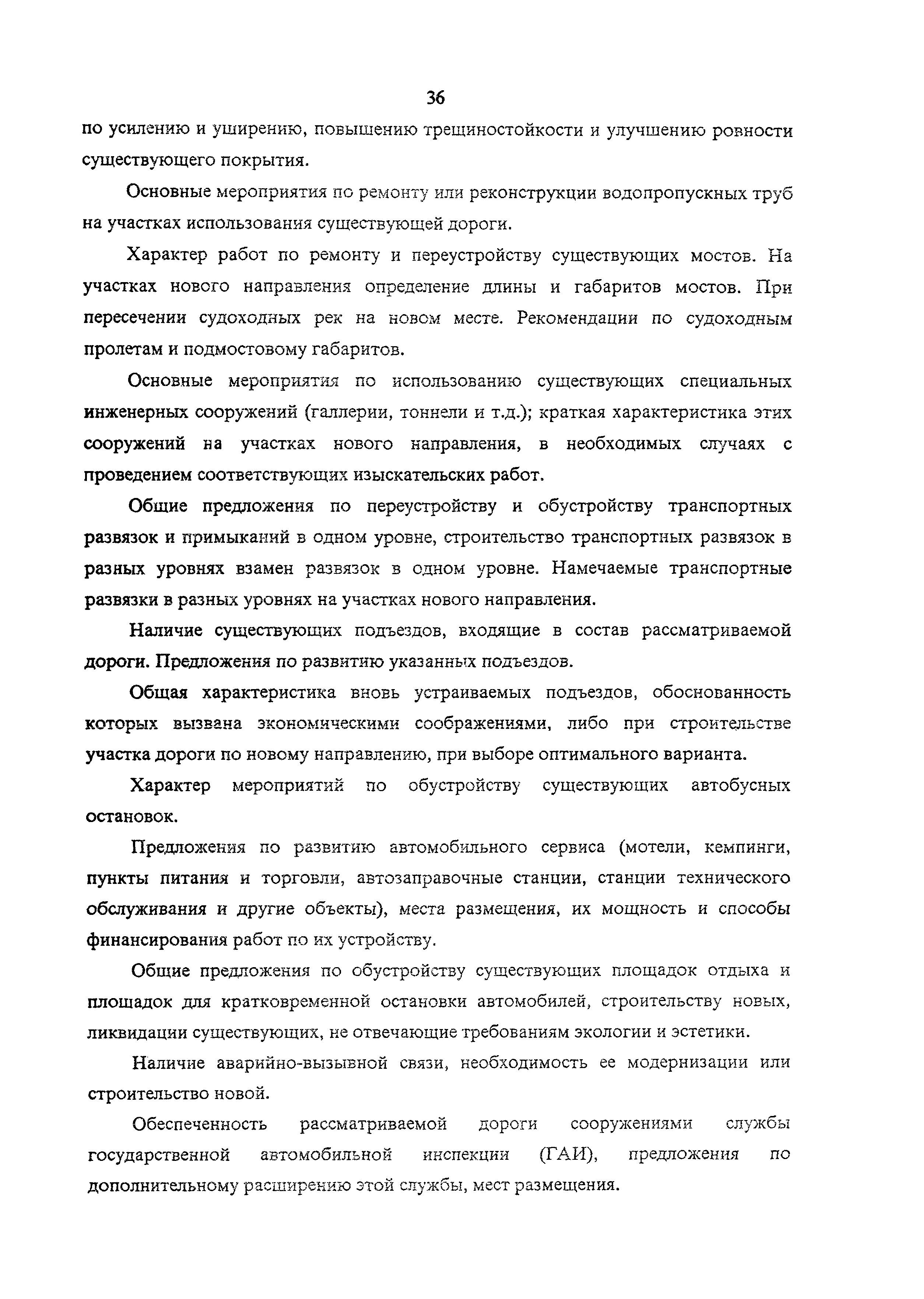 36

по усилению и уширению, повышению трещиностойкости и улучшению ровности существующего покрытия.

Основные мероприятия по ремонту или реконструкции водопропускных труб на участках использования существующей дороги.

Характер работ по ремонту и переустройству существующих мостов. На участках нового направления определение длины и габаритов мостов. При пересечении судоходных рек на новом месте. Рекомендации по судоходным пролетам и подмостовому габаритов.

Основные мероприятия по использованию существующих специальных инженерных сооружений (галлерии, тоннели и т.д.); краткая характеристика этих сооружений на участках нового направления, в необходимых случаях с проведением соответствующих изыскательских работ.

Общие предложения по переустройству и обустройству транспортных развязок и примыканий в одном уровне, строительство транспортных развязок в разных уровнях взамен развязок в одном уровне. Намечаемые транспортные развязки в разных уровнях на участках нового направления.

Наличие существующих подъездов, входящие в состав рассматриваемой дороги. Предложения по развитию указанных подъездов.

Общая характеристика вновь устраиваемых подъездов, обоснованность которых вызвана экономическими соображениями, либо при строительстве участка дороги по новому направлению, при выборе оптимального варианта.

Характер мероприятий по обустройству существующих автобусных остановок.

Предложения по развитию автомобильного сервиса (мотели, кемпинги, пункты питания и торговли, автозаправочные станции, станции технического обслуживания и другие объекты), места размещения, их мощность и способы финансирования работ по их устройству.

Общие предложения по обустройству существующих площадок отдыха и площадок для кратковременной остановки автомобилей, строительству новых, ликвидации существующих, не отвечающие требованиям экологии и эстетики.

Наличие аварийно-вызывной связи, необходимость ее модернизации или строительство новой.

Обеспеченность рассматриваемой дороги сооружениями службы государственной автомобильной инспекции (ГАИ), предложения по дополнительному расширению этой службы, мест размещения.